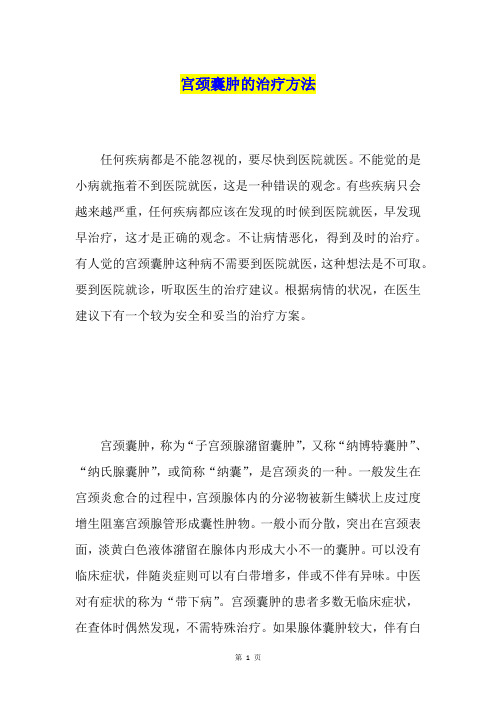 宫颈囊肿的治疗方法

任何疾病都是不能忽视的，要尽快到医院就医。不能觉的是小病就拖着不到医院就医，这是一种错误的观念。有些疾病只会越来越严重，任何疾病都应该在发现的时候到医院就医，早发现早治疗，这才是正确的观念。不让病情恶化，得到及时的治疗。有人觉的宫颈囊肿这种病不需要到医院就医，这种想法是不可取。要到医院就诊，听取医生的治疗建议。根据病情的状况，在医生建议下有一个较为安全和妥当的治疗方案。

宫颈囊肿，称为“子宫颈腺潴留囊肿”，又称“纳博特囊肿”、“纳氏腺囊肿”，或简称“纳囊”，是宫颈炎的一种。一般发生在宫颈炎愈合的过程中，宫颈腺体内的分泌物被新生鳞状上皮过度增生阻塞宫颈腺管形成囊性肿物。一般小而分散，突出在宫颈表面，淡黄白色液体潴留在腺体内形成大小不一的囊肿。可以没有临床症状，伴随炎症则可以有白带增多，伴或不伴有异味。中医对有症状的称为“带下病”。宫颈囊肿的患者多数无临床症状，在查体时偶然发现，不需特殊治疗。如果腺体囊肿较大，伴有白

第 1 页